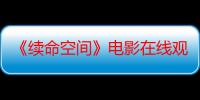 《续命空间》电影在线观